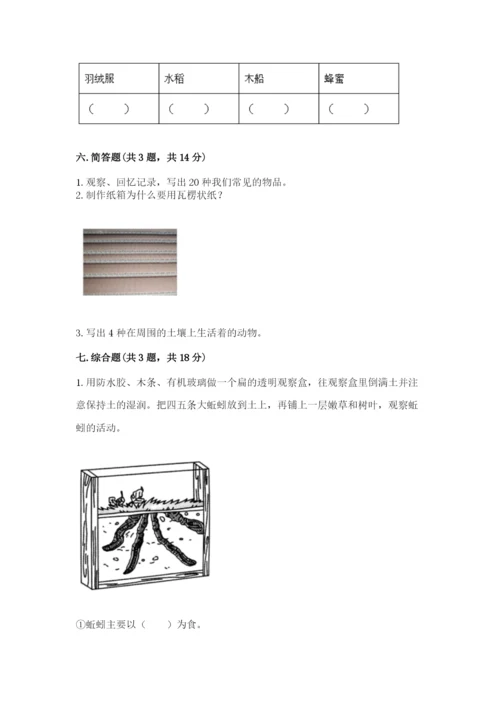 | 羽绒服 | 水稻 | 木船 | 蜂蜜 |
|---|---|---|---|
| （　　） | （　　） | （　　） | （　　） |

六. 简答题（共 3 题，共 14 分）

1. 观察、回忆记录，写出 20 种我们常见的物品。
2. 制作纸箱为什么要用瓦楞状纸？

3. 写出 4 种在周围的土壤上生活着的动物。

七. 综合题（共 3 题，共 18 分）

1. 用防水胶、木条、有机玻璃做一个扁的透明观察盒，往观察盒里倒满土并注意保持土的湿润。把四五条大蚯蚓放到土上，再铺上一层嫩草和树叶，观察蚯蚓的活动。

①蚯蚓主要以（　　）为食。